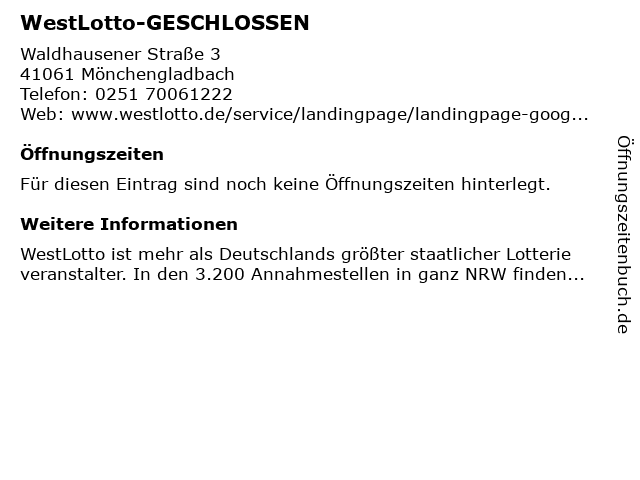 WestLotto-GESCHLOSSEN

Waldhausener Straße 3
41061 Mönchengladbach
Telefon: 0251 70061222
Web: www.westlotto.de/service/landingpage/landingpage-goog...

Öffnungszeiten

Für diesen Eintrag sind noch keine Öffnungszeiten hinterlegt.

Weitere Informationen

WestLotto ist mehr als Deutschlands größter staatlicher Lotterie veranstalter. In den 3.200 Annahmestellen in ganz NRW finden...

Öffnungszeitenbuch.de